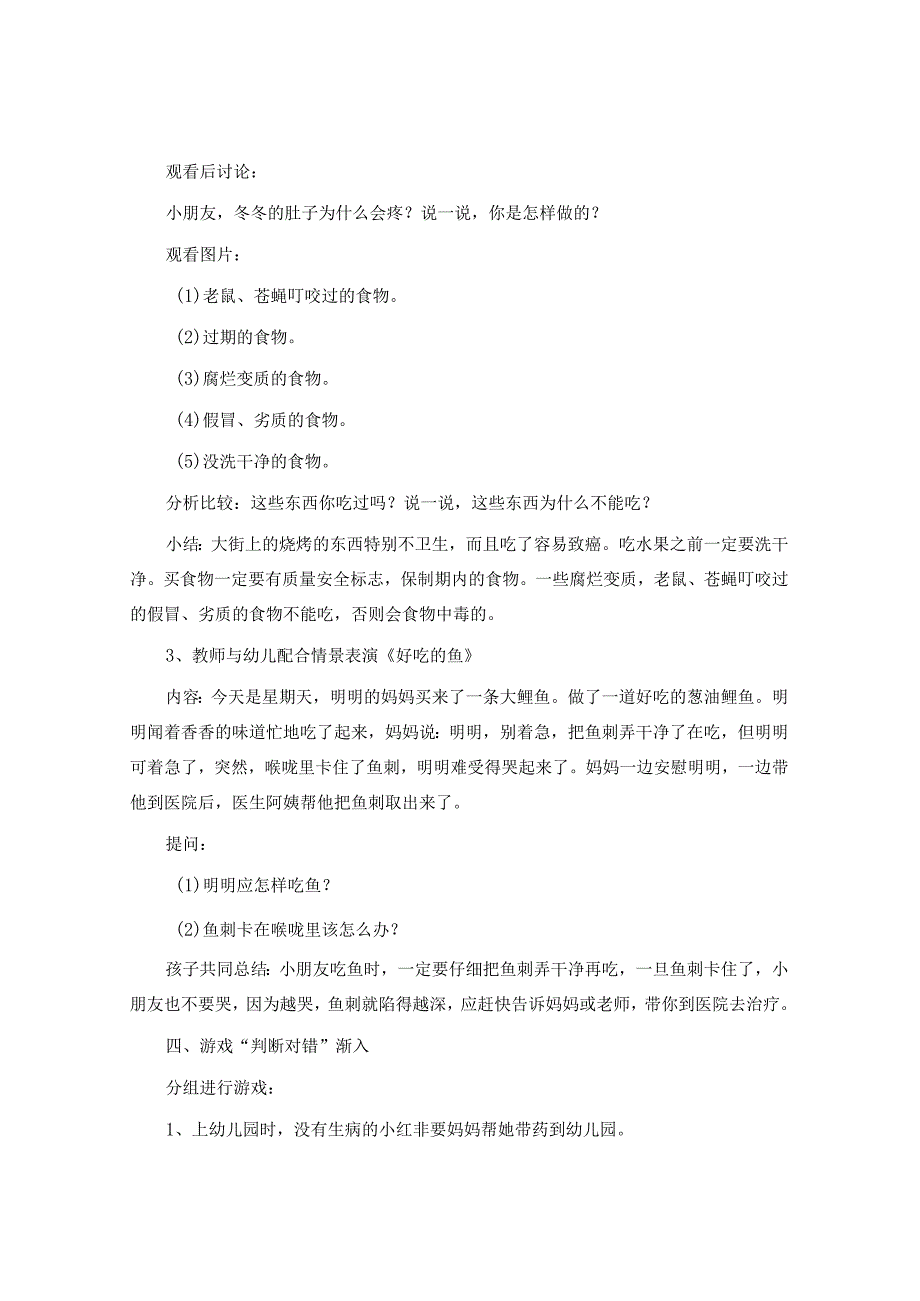 观看后讨论：

小朋友，冬冬的肚子为什么会疼？说一说，你是怎样做的？

观看图片：

(1)老鼠、苍蝇叮咬过的食物。

(2)过期的食物。

(3)腐烂变质的食物。

(4)假冒、劣质的食物。

(5)没洗干净的食物。

分析比较：这些东西你吃过吗？说一说，这些东西为什么不能吃？

小结：大街上的烧烤的东西特别不卫生，而且吃了容易致癌。吃水果之前一定要洗干净。买食物一定要有质量安全标志，保制期内的食物。一些腐烂变质，老鼠、苍蝇叮咬过的假冒、劣质的食物不能吃，否则会食物中毒的。

3、教师与幼儿配合情景表演《好吃的鱼》

内容：今天是星期天，明明的妈妈买来了一条大鲤鱼。做了一道好吃的葱油鲤鱼。明明闻着香香的味道忙地吃了起来，妈妈说：明明，别着急，把鱼刺弄干净了在吃，但明明可着急了，突然，喉咙里卡住了鱼刺，明明难受得哭起来了。妈妈一边安慰明明，一边带他到医院后，医生阿姨帮他把鱼刺取出来了。

提问：

(1)明明应怎样吃鱼？

(2)鱼刺卡在喉咙里该怎么办？

孩子共同总结：小朋友吃鱼时，一定要仔细把鱼刺弄干净再吃，一旦鱼刺卡住了，小朋友也不要哭，因为越哭，鱼刺就陷得越深，应赶快告诉妈妈或老师，带你到医院去治疗。

四、游戏“判断对错”渐入

分组进行游戏：

1、上幼儿园时，没有生病的小红非要妈妈帮她带药到幼儿园。